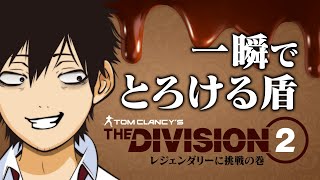 一瞬で
とろける盾

TOM CLANCY'S
THE DIVISION 2
レジェンダリーに挑戦の巻